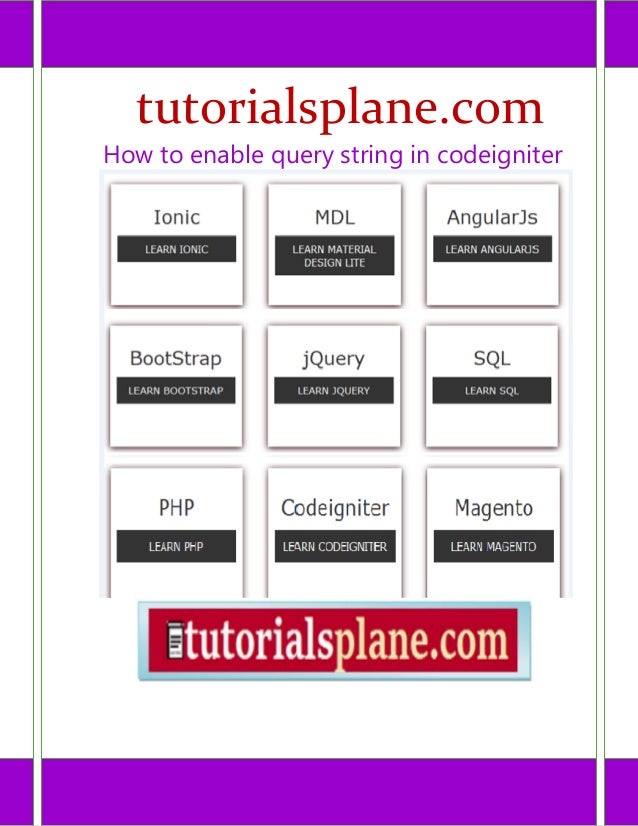 tutorialsplane.com

How to enable query string in codeigniter

Ionic
LEARN IONIC

MDL
LEARN MATERIAL DESIGN LITE

AngularJs
LEARN ANGULARJS

BootStrap
LEARN BOOTSTRAP

jQuery
LEARN JQUERY

SQL
LEARN SQL

PHP
LEARN PHP

Codeigniter
LEARN CODEIGNITER

Magento
LEARN MAGENTO

tutorialsplane.com